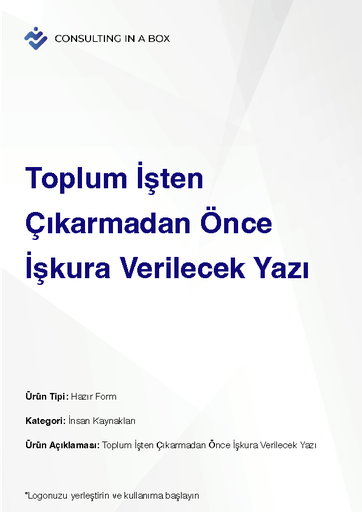 CONSULTING IN A BOX

Toplum İşten Çıkarmadan Önce İşkura Verilecek Yazı

Ürün Tipi: Hazır Form

Kategori: İnsan Kaynakları

Ürün Açıklaması: Toplum İşten Çıkarmadan Önce İşkura Verilecek Yazı

*Logonuzu yerleştirin ve kullanıma başlayın